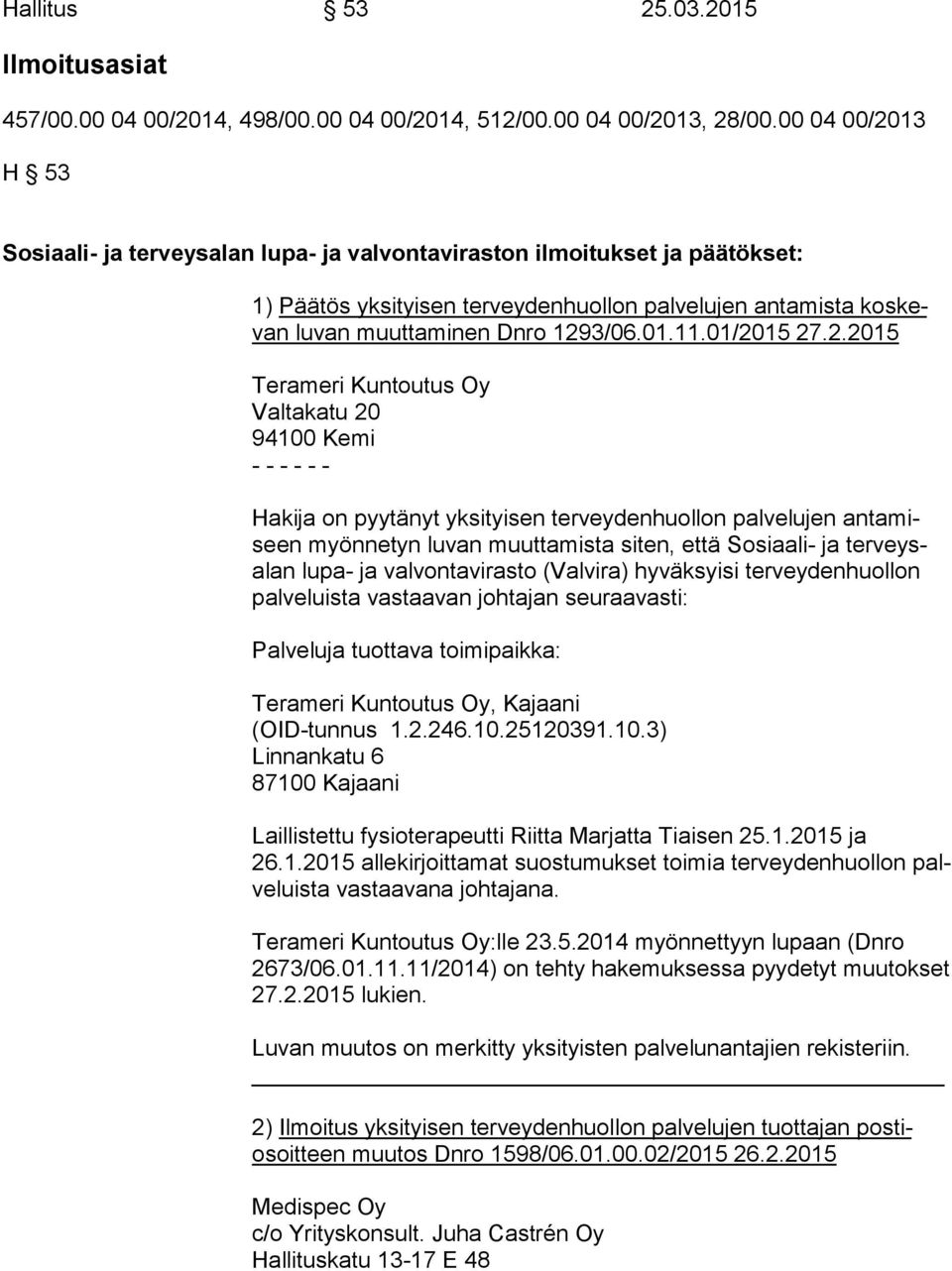 Hallitus § 53 25.03.2015

Ilmoitusasiat

457/00.00 04 00/2014, 498/00.00 04 00/2014, 512/00.00 04 00/2013, 28/00.00 04 00/2013

H § 53

Sosiaali- ja terveysalan lupa- ja valvontaviraston ilmoitukset ja päätökset:

1) Päätös yksityisen terveydenhuollon palvelujen antamista koskevan luvan muuttaminen Dnro 1293/06.01.11.01/2015 27.2.2015

Terameri Kuntoutus Oy
Valtakatu 20
94100 Kemi
- - - - - -

Hakija on pyytänyt yksityisen terveydenhuollon palvelujen antamiseen myönnetyn luvan muuttamista siten, että Sosiaali- ja terveysalan lupa- ja valvontavirasto (Valvira) hyväksyisi terveydenhuollon palveluista vastaavan johtajan seuraavasti:

Palveluja tuottava toimipaikka:

Terameri Kuntoutus Oy, Kajaani
(OID-tunnus 1.2.246.10.25120391.10.3)
Linnankatu 6
87100 Kajaani

Laillistettu fysioterapeutti Riitta Marjatta Tiaisen 25.1.2015 ja 26.1.2015 allekirjoittamat suostumukset toimia terveydenhuollon palveluista vastaavana johtajana.

Terameri Kuntoutus Oy:lle 23.5.2014 myönnettyyn lupaan (Dnro 2673/06.01.11.11/2014) on tehty hakemuksessa pyydetyt muutokset 27.2.2015 lukien.

Luvan muutos on merkitty yksityisten palvelunantajien rekisteriin.

2) Ilmoitus yksityisen terveydenhuollon palvelujen tuottajan postiosoitteen muutos Dnro 1598/06.01.00.02/2015 26.2.2015

Medispec Oy
c/o Yrityskonsult. Juha Castrén Oy
Hallituskatu 13-17 E 48